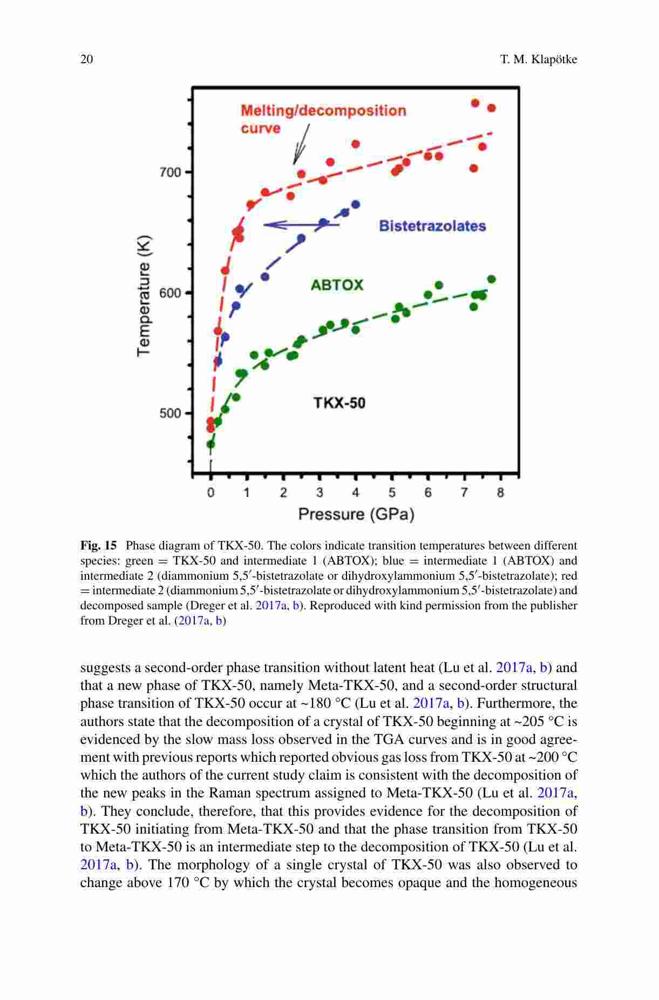 20 T. M. Klapötke

Melting/decomposition curve

Bistetrazolates

ABTOX

TKX-50

Temperature (K)

700

600

500

0 1 2 3 4 5 6 7 8

Pressure (GPa)

**Fig. 15** Phase diagram of TKX-50. The colors indicate transition temperatures between different species: green = TKX-50 and intermediate 1 (ABTOX); blue = intermediate 1 (ABTOX) and intermediate 2 (diammonium 5,5′-bistetrazolate or dihydroxylammonium 5,5′-bistetrazolate); red = intermediate 2 (diammonium 5,5′-bistetrazolate or dihydroxylammonium 5,5′-bistetrazolate) and decomposed sample (Dreger et al. 2017a, b). Reproduced with kind permission from the publisher from Dreger et al. (2017a, b)

suggests a second-order phase transition without latent heat (Lu et al. 2017a, b) and that a new phase of TKX-50, namely Meta-TKX-50, and a second-order structural phase transition of TKX-50 occur at ~180 °C (Lu et al. 2017a, b). Furthermore, the authors state that the decomposition of a crystal of TKX-50 beginning at ~205 °C is evidenced by the slow mass loss observed in the TGA curves and is in good agreement with previous reports which reported obvious gas loss from TKX-50 at ~200 °C which the authors of the current study claim is consistent with the decomposition of the new peaks in the Raman spectrum assigned to Meta-TKX-50 (Lu et al. 2017a, b). They conclude, therefore, that this provides evidence for the decomposition of TKX-50 initiating from Meta-TKX-50 and that the phase transition from TKX-50 to Meta-TKX-50 is an intermediate step to the decomposition of TKX-50 (Lu et al. 2017a, b). The morphology of a single crystal of TKX-50 was also observed to change above 170 °C by which the crystal becomes opaque and the homogeneous